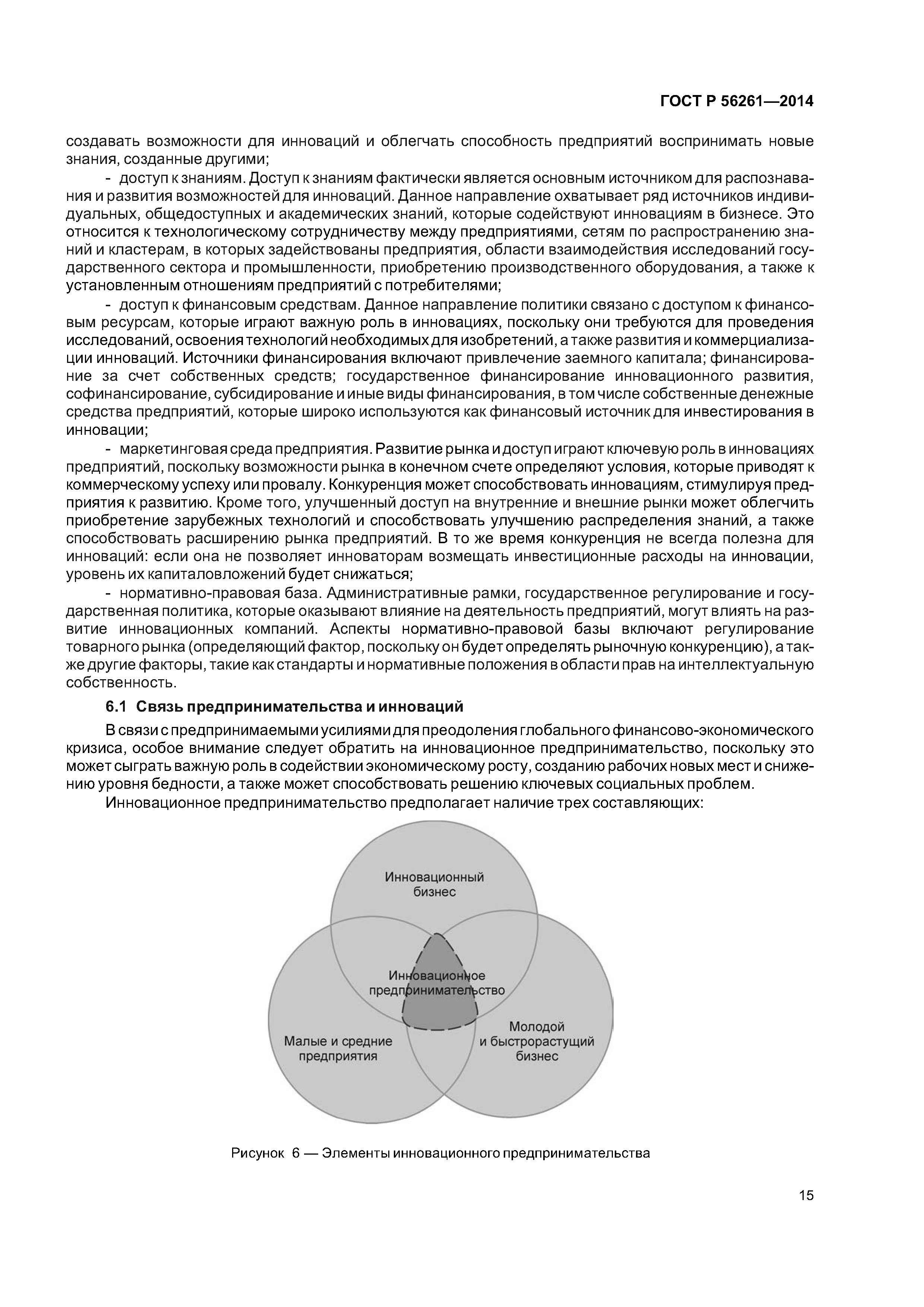 ГОСТ Р 56261—2014

создавать возможности для инноваций и облегчать способность предприятий воспринимать новые знания, созданные другими;

- доступ к знаниям. Доступ к знаниям фактически является основным источником для распознавания и развития возможностей для инноваций. Данное направление охватывает ряд источников индивидуальных, общедоступных и академических знаний, которые содействуют инновациям в бизнесе. Это относится к технологическому сотрудничеству между предприятиями, сетям по распространению знаний и кластерам, в которых задействованы предприятия, области взаимодействия исследований государственного сектора и промышленности, приобретению производственного оборудования, а также к установленным отношениям предприятий с потребителями;

- доступ к финансовым средствам. Данное направление политики связано с доступом к финансовым ресурсам, которые играют важную роль в инновациях, поскольку они требуются для проведения исследований, освоения технологий необходимых для изобретений, а также развития и коммерциализации инноваций. Источники финансирования включают привлечение заемного капитала; финансирование за счет собственных средств; государственное финансирование инновационного развития, софинансирование, субсидирование и иные виды финансирования, в том числе собственные денежные средства предприятий, которые широко используются как финансовый источник для инвестирования в инновации;

- маркетинговая среда предприятия. Развитие рынка и доступ играют ключевую роль в инновациях предприятий, поскольку возможности рынка в конечном счете определяют условия, которые приводят к коммерческому успеху или провалу. Конкуренция может способствовать инновациям, стимулируя предприятия к развитию. Кроме того, улучшенный доступ на внутренние и внешние рынки может облегчить приобретение зарубежных технологий и способствовать улучшению распределения знаний, а также способствовать расширению рынка предприятий. В то же время конкуренция не всегда полезна для инноваций: если она не позволяет инноваторам возмещать инвестиционные расходы на инновации, уровень их капиталовложений будет снижаться;

- нормативно-правовая база. Административные рамки, государственное регулирование и государственная политика, которые оказывают влияние на деятельность предприятий, могут влиять на развитие инновационных компаний. Аспекты нормативно-правовой базы включают регулирование товарного рынка (определяющий фактор, поскольку он будет определять рыночную конкуренцию), а также другие факторы, такие как стандарты и нормативные положения в области прав на интеллектуальную собственность.

6.1 Связь предпринимательства и инноваций

В связи с предпринимаемыми усилиями для преодоления глобального финансово-экономического кризиса, особое внимание следует обратить на инновационное предпринимательство, поскольку это может сыграть важную роль в содействии экономическому росту, созданию рабочих новых мест и снижению уровня бедности, а также может способствовать решению ключевых социальных проблем.

Инновационное предпринимательство предполагает наличие трех составляющих:

Инновационный бизнес

Инновационное предпринимательство

Малые и средние предприятия

Молодой и быстрорастущий бизнес

Рисунок 6 — Элементы инновационного предпринимательства

15